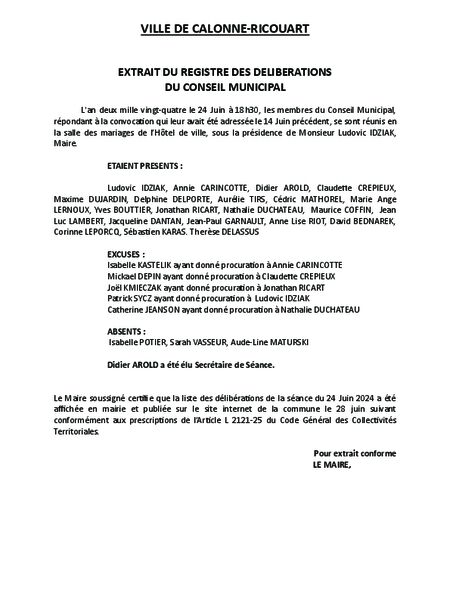 VILLE DE CALONNE-RICOUART

EXTRAIT DU REGISTRE DES DELIBERATIONS
DU CONSEIL MUNICIPAL

L'an deux mille vingt-quatre le 24 Juin à 18h30, les membres du Conseil Municipal, répondant à la convocation qui leur avait été adressée le 14 Juin précédent, se sont réunis en la salle des mariages de l'Hôtel de ville, sous la présidence de Monsieur Ludovic IDZIAK, Maire.

ETAIENT PRESENTS :

Ludovic IDZIAK, Annie CARINCOTTE, Didier AROLD, Claudette CREPIEUX, Maxime DUJARDIN, Delphine DELPORTE, Aurélie TIRS, Cédric MATHOREL, Marie Ange LERNOUX, Yves BOUTTIER, Jonathan RICART, Nathalie DUCHATEAU, Maurice COFFIN, Jean Luc LAMBERT, Jacqueline DANTAN, Jean-Paul GARNAULT, Anne Lise RIOT, David BEDNAREK, Corinne LEPORCQ, Sébastien KARAS. Therèse DELASSUS

EXCUSES :
Isabelle KASTELIK ayant donné procuration à Annie CARINCOTTE
Mickael DEPIN ayant donné procuration à Claudette CREPIEUX
Joël KMIECZAK ayant donné procuration à Jonathan RICART
Patrick SYCZ ayant donné procuration à Ludovic IDZIAK
Catherine JEANSON ayant donné procuration à Nathalie DUCHATEAU

ABSENTS :
Isabelle POTIER, Sarah VASSEUR, Aude-Line MATURSKI

Didier AROLD a été élu Secrétaire de Séance.

Le Maire soussigné certifie que la liste des délibérations de la séance du 24 Juin 2024 a été affichée en mairie et publiée sur le site internet de la commune le 28 juin suivant conformément aux prescriptions de l'Article L 2121-25 du Code Général des Collectivités Territoriales.

Pour extrait conforme
LE MAIRE,